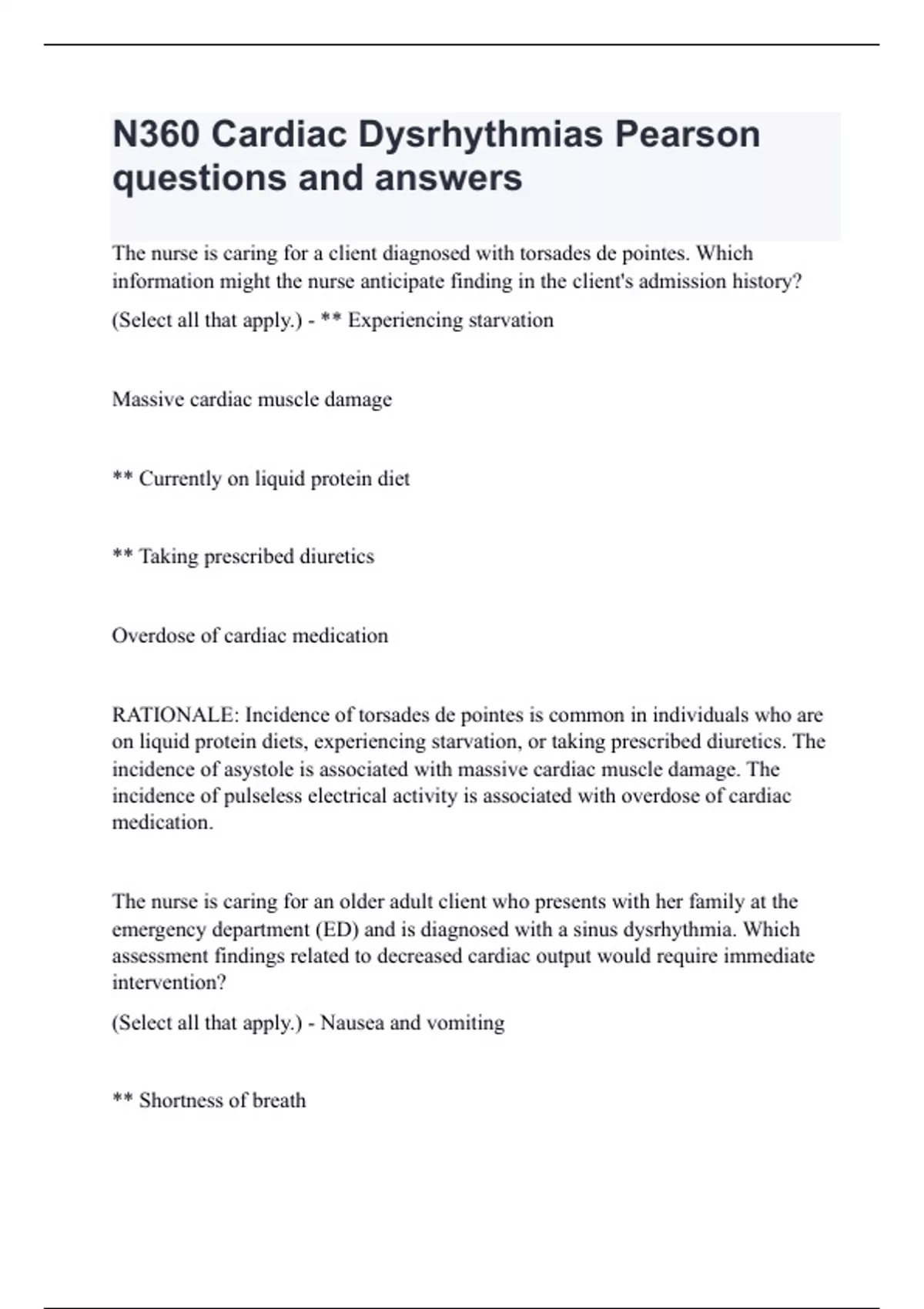 N360 Cardiac Dysrhythmias Pearson questions and answers

The nurse is caring for a client diagnosed with torsades de pointes. Which information might the nurse anticipate finding in the client's admission history?

(Select all that apply.) - ** Experiencing starvation

Massive cardiac muscle damage

** Currently on liquid protein diet

** Taking prescribed diuretics

Overdose of cardiac medication

RATIONALE: Incidence of torsades de pointes is common in individuals who are on liquid protein diets, experiencing starvation, or taking prescribed diuretics. The incidence of asystole is associated with massive cardiac muscle damage. The incidence of pulseless electrical activity is associated with overdose of cardiac medication.

The nurse is caring for an older adult client who presents with her family at the emergency department (ED) and is diagnosed with a sinus dysrhythmia. Which assessment findings related to decreased cardiac output would require immediate intervention?

(Select all that apply.) - Nausea and vomiting

** Shortness of breath